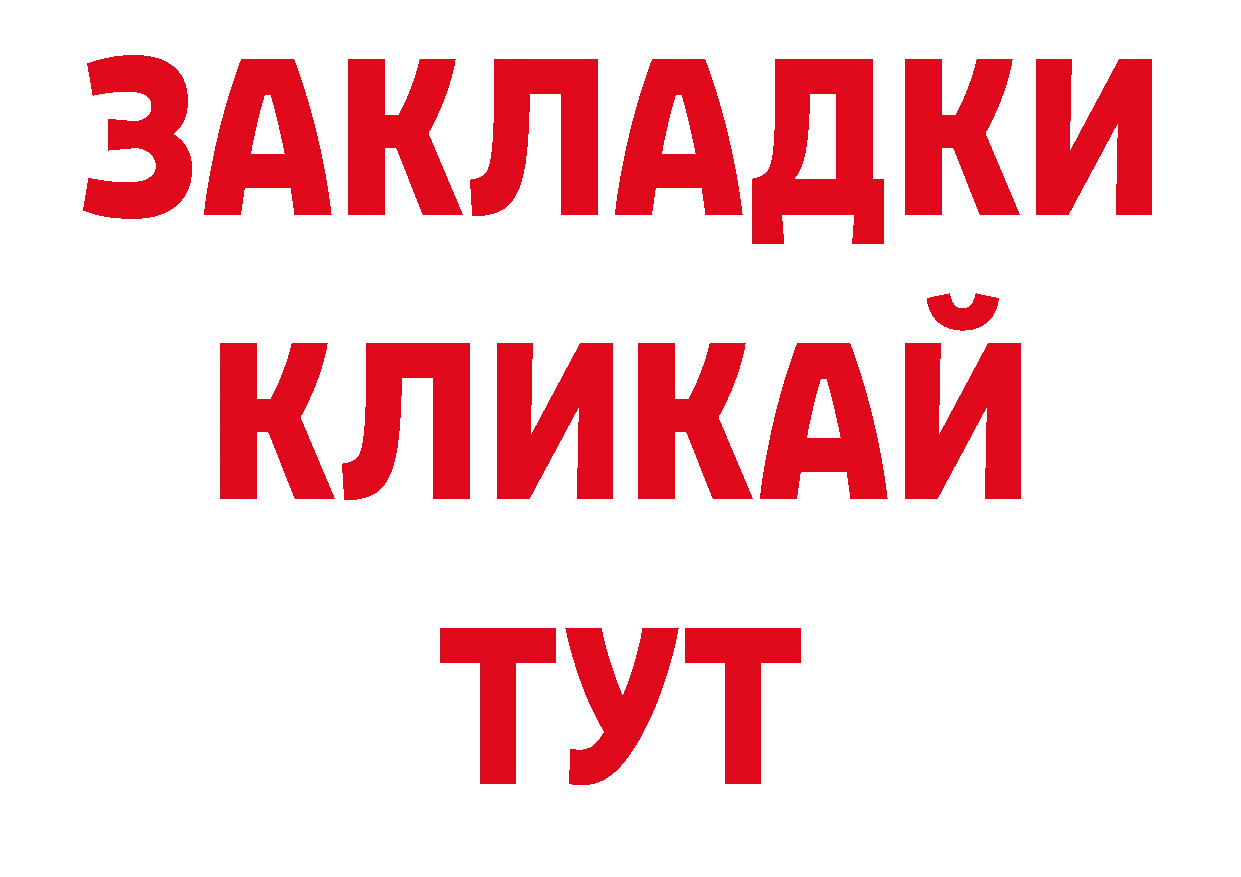 ЗАКЛАДКИ
КЛИКАЙ
ТУТ